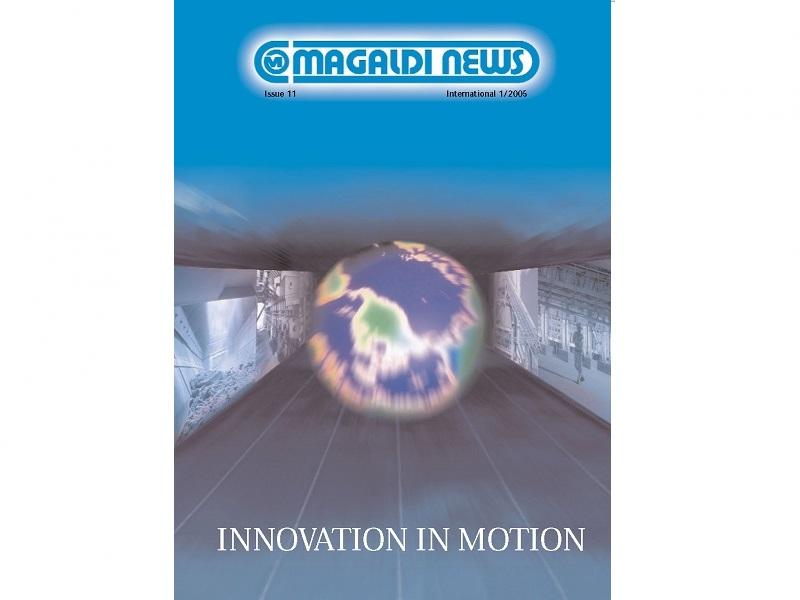 MAGALDI NEWS

Issue 11

International 1/2005

INNOVATION IN MOTION